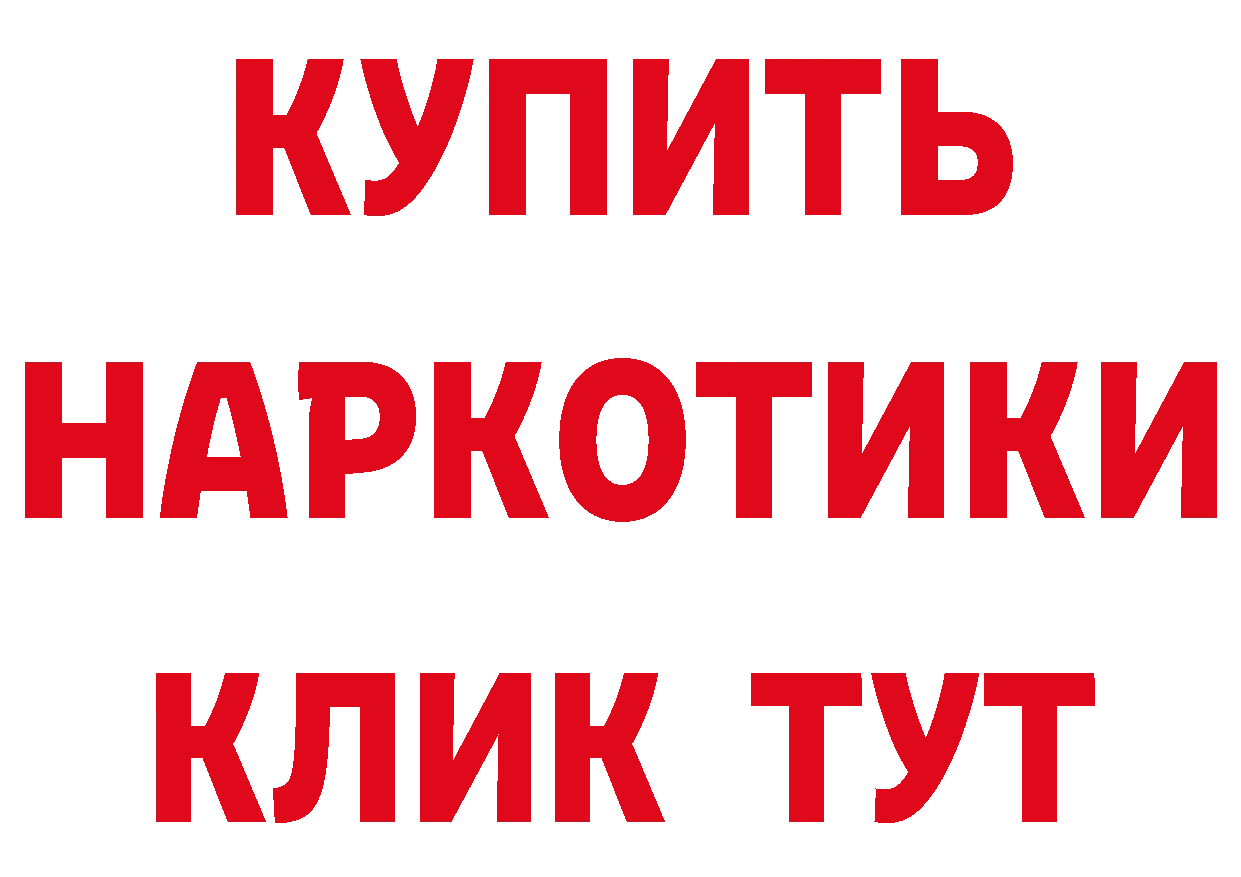 КУПИТЬ
НАРКОТИКИ
КЛИК ТУТ